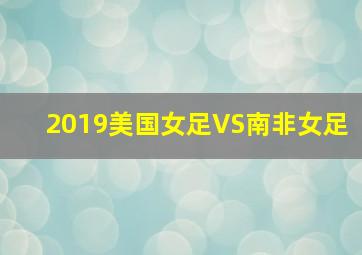 2019美国女足VS南非女足